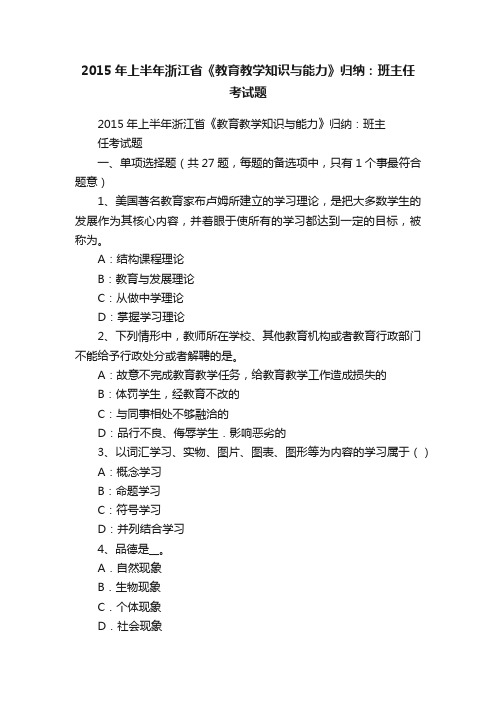 2015 年上半年浙江省《教育教学知识与能力》归纳：班主任考试题

2015 年上半年浙江省《教育教学知识与能力》归纳：班主任考试题

一、单项选择题（共 27 题，每题的备选项中，只有 1 个事最符合题意）

1、美国著名教育家布卢姆所建立的学习理论，是把大多数学生的发展作为其核心内容，并着眼于使所有的学习都达到一定的目标，被称为。

A：结构课程理论

B：教育与发展理论

C：从做中学理论

D：掌握学习理论

2、下列情形中，教师所在学校、其他教育机构或者教育行政部门不能给予行政处分或者解聘的是。

A：故意不完成教育教学任务，给教育教学工作造成损失的

B：体罚学生，经教育不改的

C：与同事相处不够融洽的

D：品行不良、侮辱学生．影响恶劣的

3、以词汇学习、实物、图片、图表、图形等为内容的学习属于（ ）

A：概念学习

B：命题学习

C：符号学习

D：并列结合学习

4、品德是__。

A．自然现象

B．生物现象

C．个体现象

D．社会现象